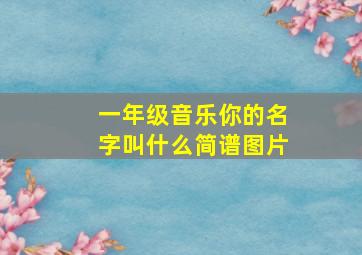 一年级音乐你的名字叫什么简谱图片